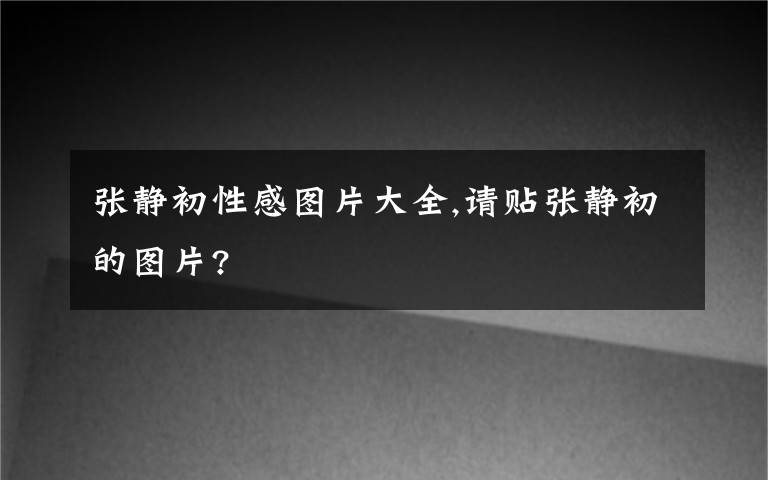 张静初性感图片大全,请贴张静初的图片?